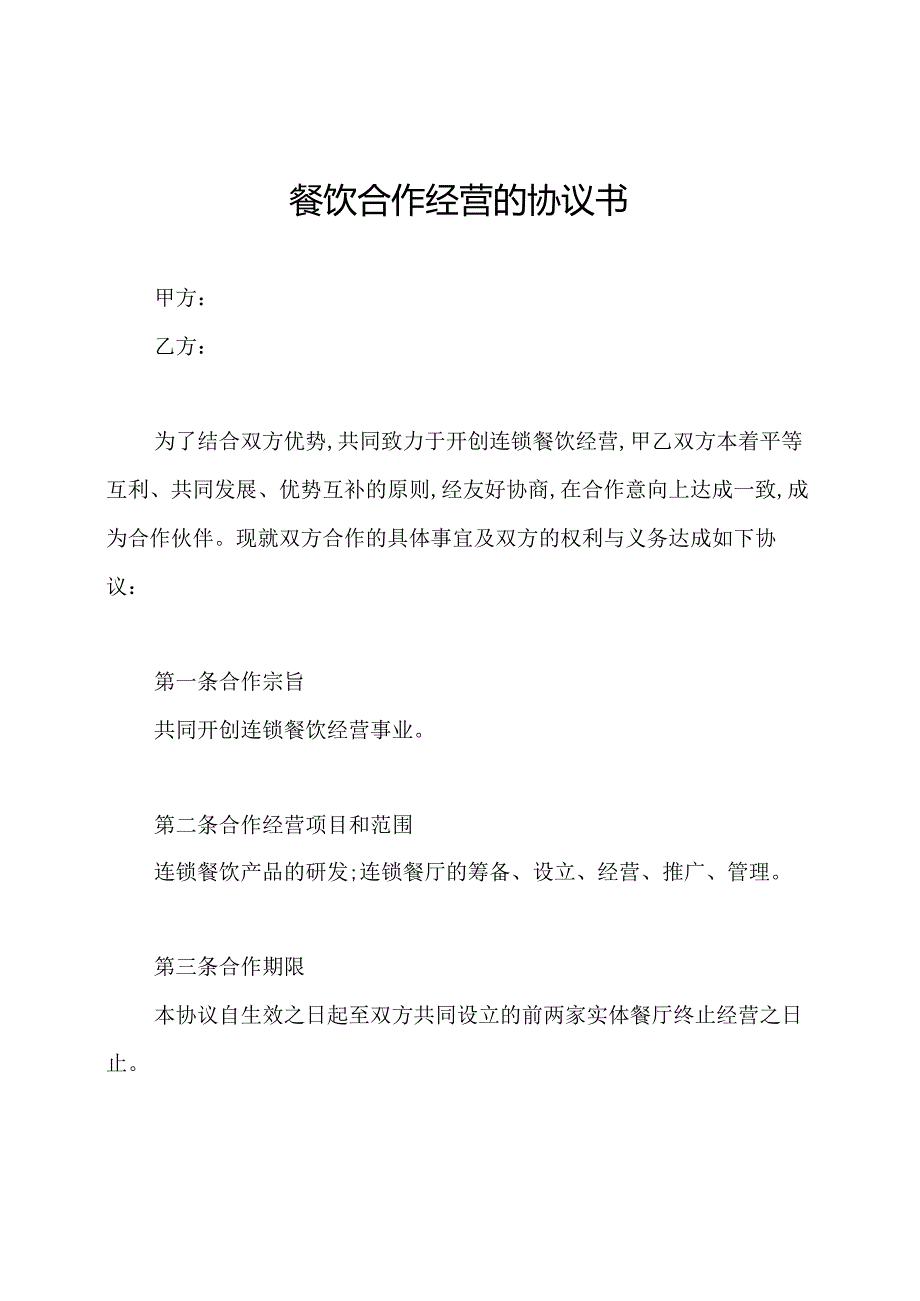 餐饮合作经营的协议书

甲方：

乙方：

为了结合双方优势,共同致力于开创连锁餐饮经营,甲乙双方本着平等互利、共同发展、优势互补的原则,经友好协商,在合作意向上达成一致,成为合作伙伴。现就双方合作的具体事宜及双方的权利与义务达成如下协议：

第一条合作宗旨

共同开创连锁餐饮经营事业。

第二条合作经营项目和范围

连锁餐饮产品的研发;连锁餐厅的筹备、设立、经营、推广、管理。

第三条合作期限

本协议自生效之日起至双方共同设立的前两家实体餐厅终止经营之日止。